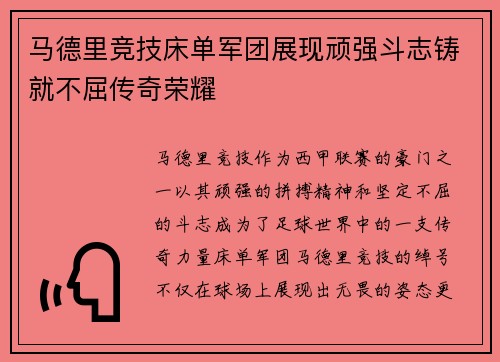 马德里竞技床单军团展现顽强斗志铸就不屈传奇荣耀

马德里竞技作为西甲联赛的豪门之一以其顽强的拼搏精神和坚定不屈的斗志成为了足球世界中的一支传奇力量床单军团马德里竞技的绰号不仅在球场上展现出无畏的姿态更